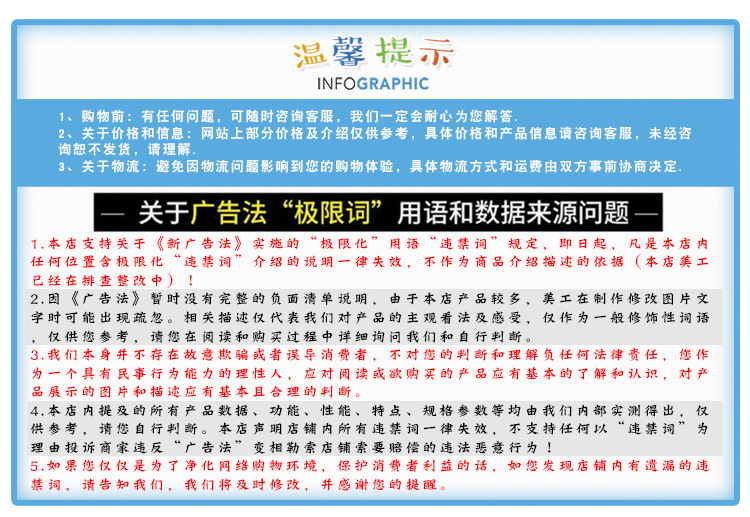 温馨提示
INFOGRAPHIC

1、购物前：有任何问题，可随时咨询客服，我们一定会耐心为您解答.
2、关于价格和信息：网站上部分价格及介绍仅供参考，具体价格和产品信息请咨询客服，未经咨询恕不发货，请理解.
3、关于物流：避免因物流问题影响到您的购物体验，具体物流方式和运费由双方事前协商决定.

— 关于广告法“极限词”用语和数据来源问题 —

1.本店支持关于《新广告法》实施的“极限化”用语“违禁词”规定，即日起，凡是本店内任何位置含极限化“违禁词”介绍的说明一律失效，不作为商品介绍描述的依据（本店美工已经在排查整改中）！

2.因《广告法》暂时没有完整的负面清单说明，由于本店产品较多，美工在制作修改图片文字时可能出现疏忽。相关描述仅代表我们对产品的主观看法及感受，仅作为一般修饰性词语，仅供您参考，请您在阅读和购买过程中详细询问我们和自行判断。

3.我们本身并不存在故意欺骗或者误导消费者，不对您的判断和理解负任何法律责任，您作为一个具有民事行为能力的理性人，应对阅读或欲购买的产品应有基本的了解和认识，对产品展示的图片和描述应有基本且合理的判断。

4.本店内提及的所有产品数据、功能、性能、特点、规格参数等均由我们内部实测得出，仅供参考，请您自行判断。本店声明店铺内所有违禁词一律失效，不支持任何以“违禁词”为理由投诉商家违反“广告法”变相勒索店铺索要赔偿的违法恶意行为！

5.如果您仅仅是为了净化网络购物环境，保护消费者利益的话，如您发现店铺内有遗漏的违禁词，请告知我们，我们将及时修改，并感谢您的提醒。